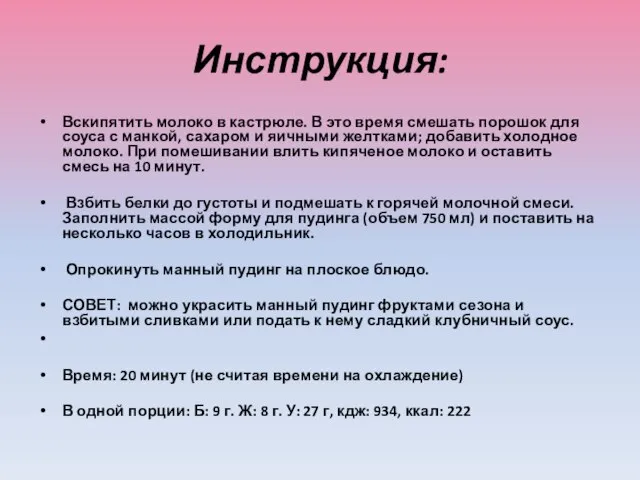 Инструкция:

• Вскипятить молоко в кастрюле. В это время смешать порошок для соуса с манкой, сахаром и яичными желтками; добавить холодное молоко. При помешивании влить кипяченое молоко и оставить смесь на 10 минут.

• Взбить белки до густоты и подмешать к горячей молочной смеси. Заполнить массой форму для пудинга (объем 750 мл) и поставить на несколько часов в холодильник.

• Опрокинуть манный пудинг на плоское блюдо.

• СОВЕТ: можно украсить манный пудинг фруктами сезона и взбитыми сливками или подать к нему сладкий клубничный соус.

•

• Время: 20 минут (не считая времени на охлаждение)

• В одной порции: Б: 9 г. Ж: 8 г. У: 27 г, кдж: 934, ккал: 222